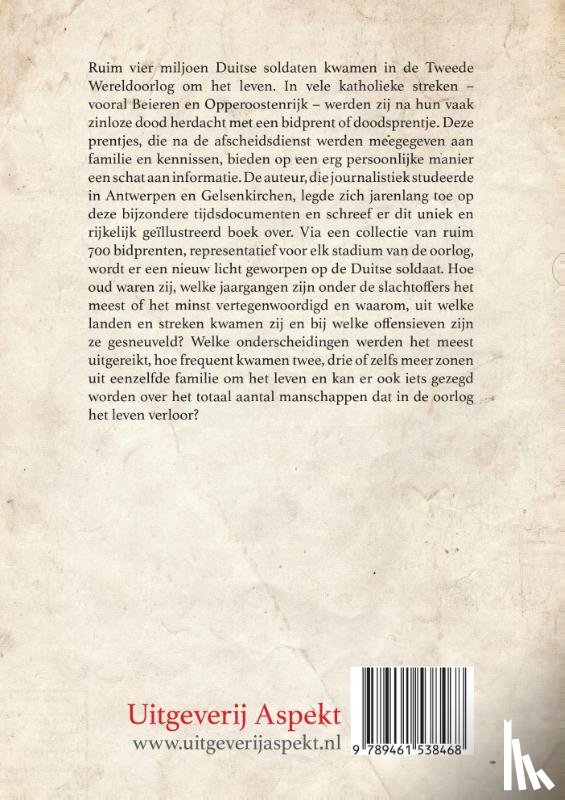 Ruim vier miljoen Duitse soldaten kwamen in de Tweede Wereldoorlog om het leven. In vele katholieke streken – vooral Beieren en Opperoostenrijk – werden zij na hun vaak zinloze dood herdacht met een bidprent of doodsprentje. Deze prentjes, die na de afscheidsdienst werden meegegeven aan familie en kennissen, bieden op een erg persoonlijke manier een schat aan informatie. De auteur, die journalistiek studeerde in Antwerpen en Gelsenkirchen, legde zich jarenlang toe op deze bijzondere tijdsdocumenten en schreef er dit uniek en rijkelijk geïllustreerd boek over. Via een collectie van ruim 700 bidprenten, representatief voor elk stadium van de oorlog, wordt er een nieuw licht geworpen op de Duitse soldaat. Hoe oud waren zij, welke jaargangen zijn onder de slachtoffers het meest of het minst vertegenwoordigd en waarom, uit welke landen en streken kwamen zij en bij welke offensieven zijn ze gesneuveld? Welke onderscheidingen werden het meest uitgereikt, hoe frequent kwamen twee, drie of zelfs meer zonen uit eenzelfde familie om het leven en kan er ook iets gezegd worden over het totaal aantal manschappen dat in de oorlog het leven verloor?

Uitgeverij Aspekt
www.uitgeverijaspekt.nl

9 789461 538468